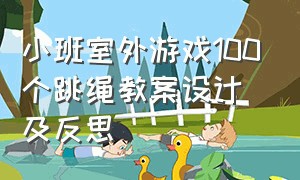 小班室外游戏100个跳绳教案设计及反思